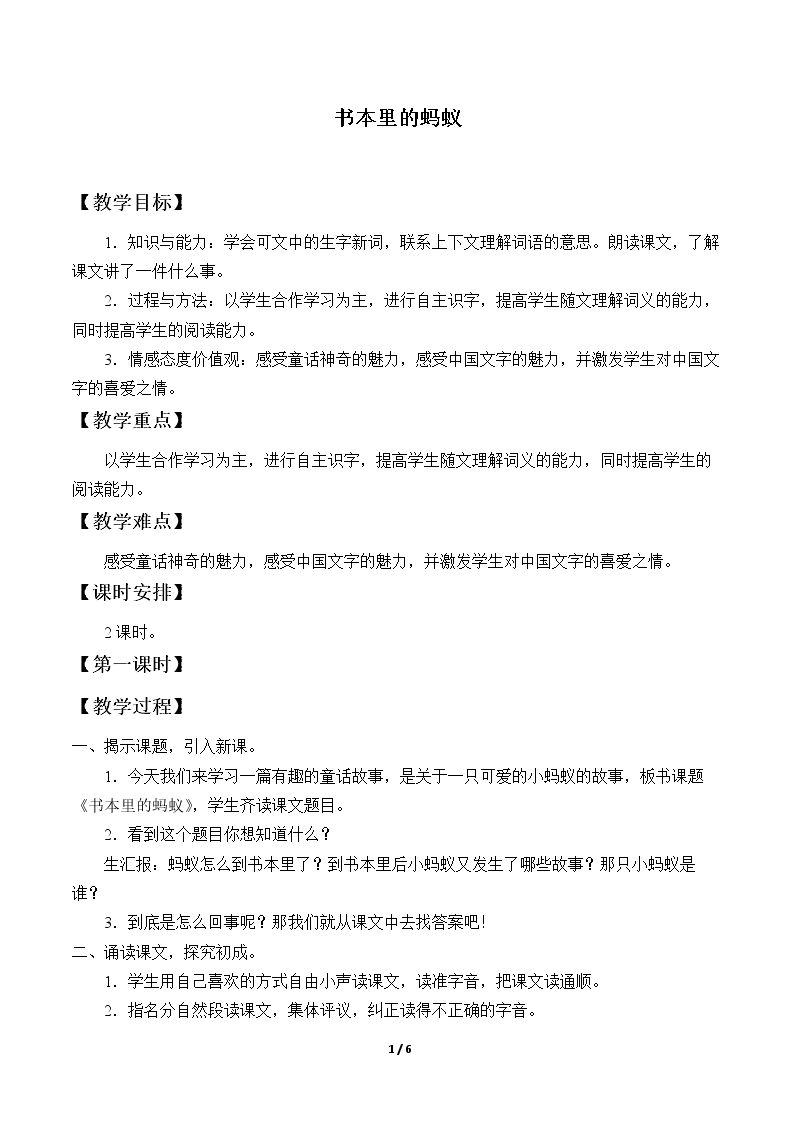 书本里的蚂蚁

【教学目标】

1.知识与能力：学会可文中的生字新词，联系上下文理解词语的意思。朗读课文，了解课文讲了一件什么事。

2.过程与方法：以学生合作学习为主，进行自主识字，提高学生随文理解词义的能力，同时提高学生的阅读能力。

3.情感态度价值观：感受童话神奇的魅力，感受中国文字的魅力，并激发学生对中国文字的喜爱之情。

【教学重点】

以学生合作学习为主，进行自主识字，提高学生随文理解词义的能力，同时提高学生的阅读能力。

【教学难点】

感受童话神奇的魅力，感受中国文字的魅力，并激发学生对中国文字的喜爱之情。

【课时安排】

2课时。

【第一课时】

【教学过程】

一、揭示课题，引入新课。

1.今天我们来学习一篇有趣的童话故事，是关于一只可爱的小蚂蚁的故事，板书课题《书本里的蚂蚁》，学生齐读课文题目。

2.看到这个题目你想知道什么？

生汇报：蚂蚁怎么到书本里了？到书本里后小蚂蚁又发生了哪些故事？那只小蚂蚁是谁？

3.到底是怎么回事呢？那我们就从课文中去找答案吧！

二、诵读课文，探究初成。

1.学生用自己喜欢的方式自由小声读课文，读准字音，把课文读通顺。

2.指名分自然段读课文，集体评议，纠正读得不正确的字音。

1 / 6